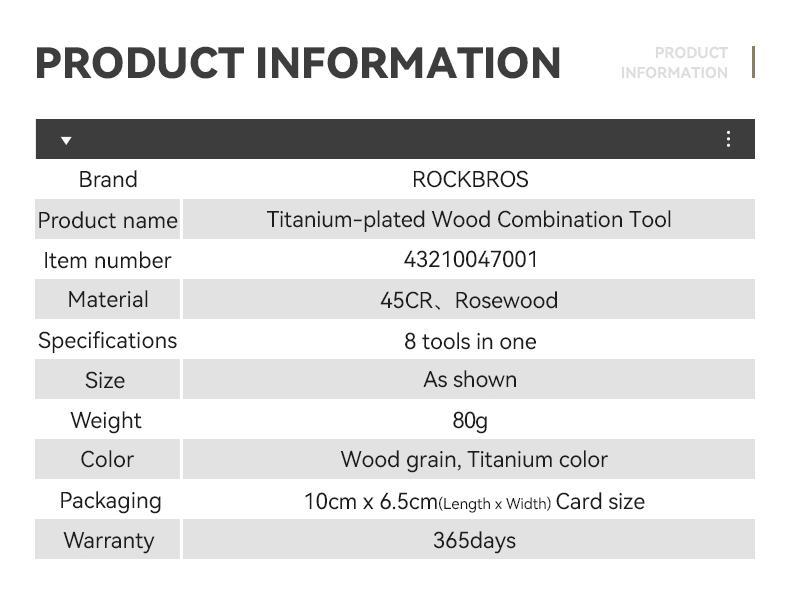 PRODUCT INFORMATION

PRODUCT INFORMATION

| Brand | ROCKBROS |
|---|---|
| Product name | Titanium-plated Wood Combination Tool |
| Item number | 43210047001 |
| Material | 45CR、Rosewood |
| Specifications | 8 tools in one |
| Size | As shown |
| Weight | 80g |
| Color | Wood grain, Titanium color |
| Packaging | 10cm x 6.5cm(Length x Width) Card size |
| Warranty | 365days |